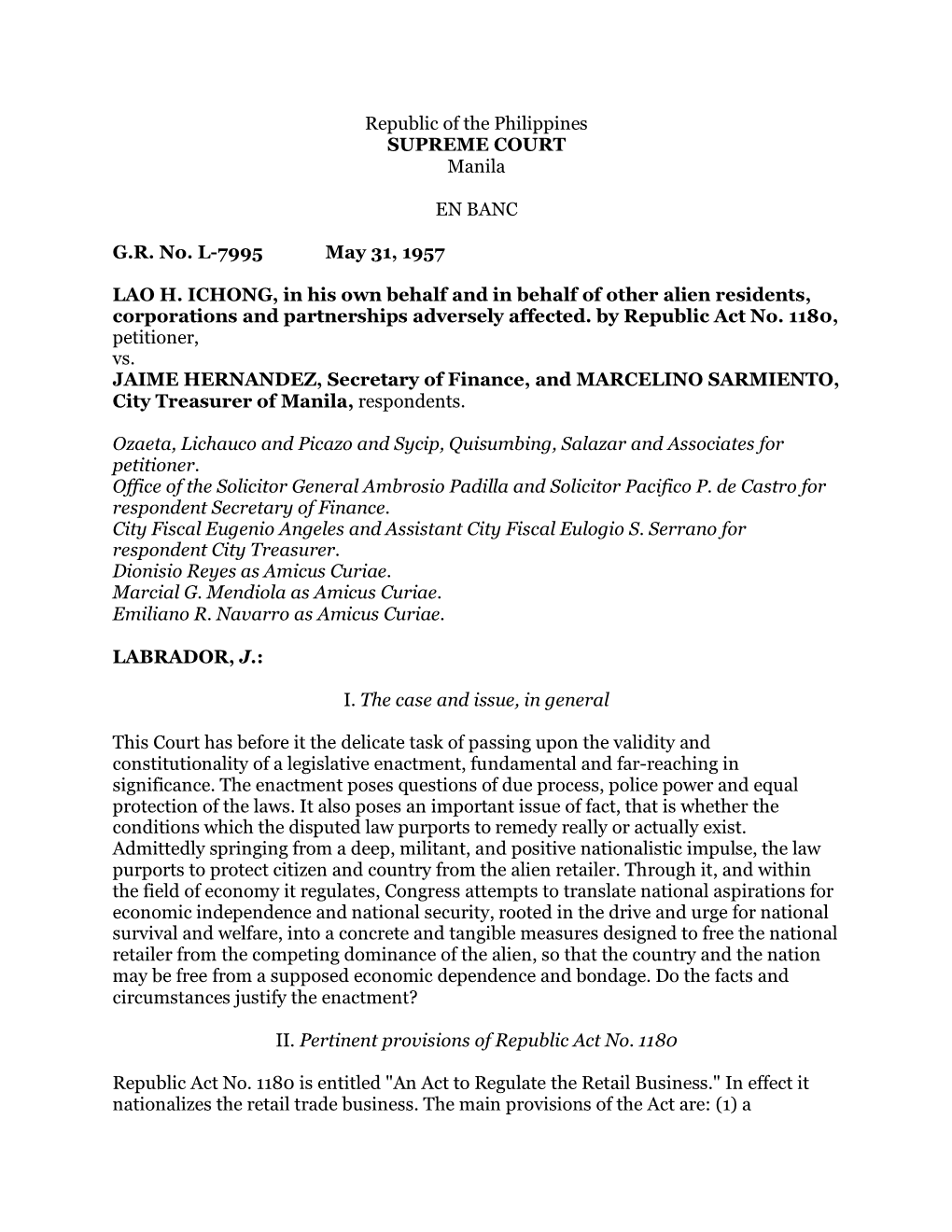 Republic of the Philippines
SUPREME COURT
Manila

EN BANC

G.R. No. L-7995 May 31, 1957

LAO H. ICHONG, in his own behalf and in behalf of other alien residents, corporations and partnerships adversely affected. by Republic Act No. 1180, petitioner,
vs.
JAIME HERNANDEZ, Secretary of Finance, and MARCELINO SARMIENTO, City Treasurer of Manila, respondents.

Ozaeta, Lichauco and Picazo and Sycip, Quisumbing, Salazar and Associates for petitioner.
Office of the Solicitor General Ambrosio Padilla and Solicitor Pacifico P. de Castro for respondent Secretary of Finance.
City Fiscal Eugenio Angeles and Assistant City Fiscal Eulogio S. Serrano for respondent City Treasurer.
Dionisio Reyes as Amicus Curiae.
Marcial G. Mendiola as Amicus Curiae.
Emiliano R. Navarro as Amicus Curiae.

LABRADOR, J.:

I. The case and issue, in general

This Court has before it the delicate task of passing upon the validity and constitutionality of a legislative enactment, fundamental and far-reaching in significance. The enactment poses questions of due process, police power and equal protection of the laws. It also poses an important issue of fact, that is whether the conditions which the disputed law purports to remedy really or actually exist. Admittedly springing from a deep, militant, and positive nationalistic impulse, the law purports to protect citizen and country from the alien retailer. Through it, and within the field of economy it regulates, Congress attempts to translate national aspirations for economic independence and national security, rooted in the drive and urge for national survival and welfare, into a concrete and tangible measures designed to free the national retailer from the competing dominance of the alien, so that the country and the nation may be free from a supposed economic dependence and bondage. Do the facts and circumstances justify the enactment?

II. Pertinent provisions of Republic Act No. 1180

Republic Act No. 1180 is entitled "An Act to Regulate the Retail Business." In effect it nationalizes the retail trade business. The main provisions of the Act are: (1) a